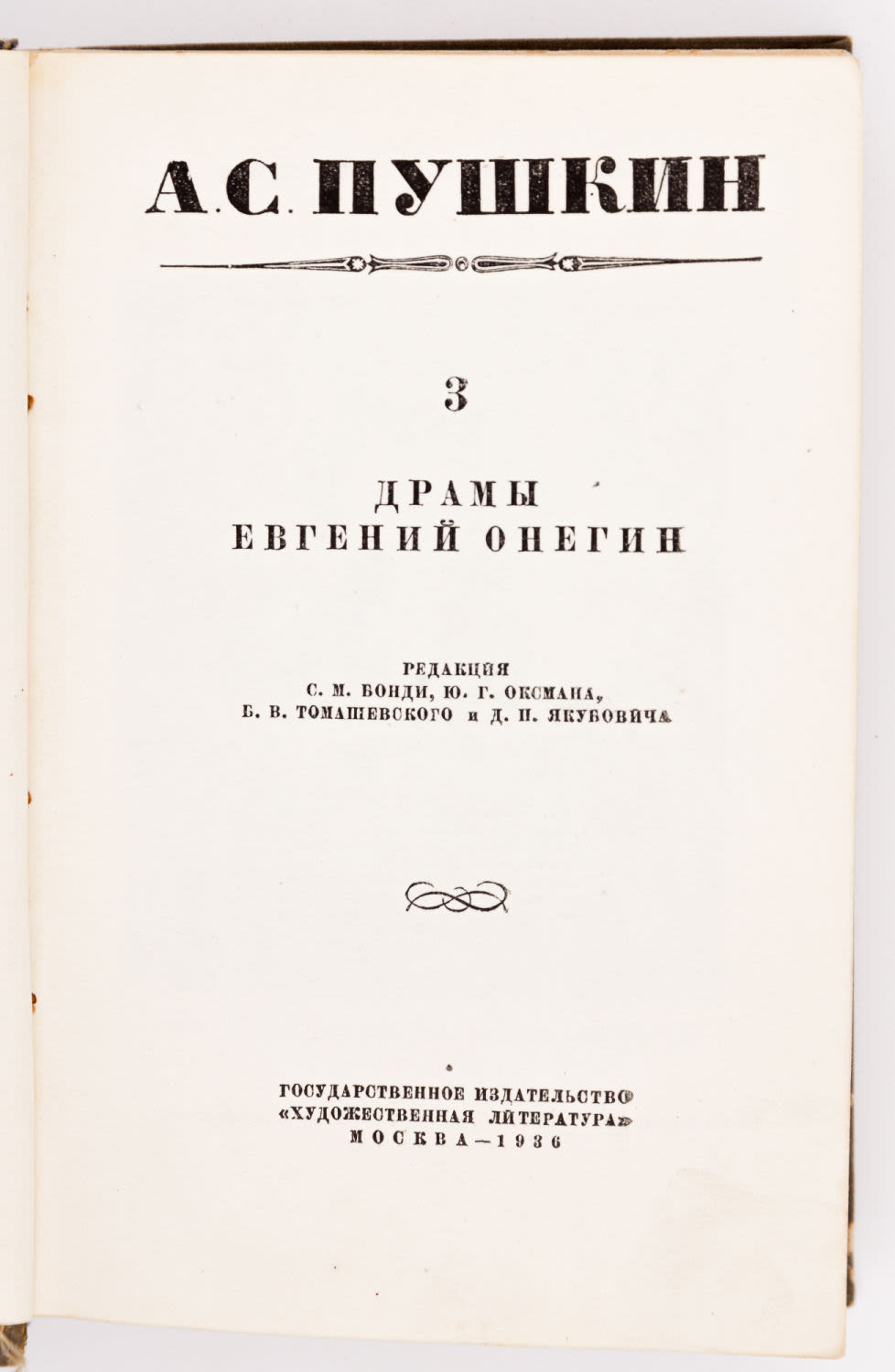 А. С. ПУШКИН

3

ДРАМЫ
ЕВГЕНИЙ ОНЕГИН

РЕДАКЦИЯ
С. М. БОНДИ, Ю. Г. ОКСМАНА,
Б. В. ТОМАШЕВСКОГО и Д. П. ЯКУБОВИЧА

ГОСУДАРСТВЕННОЕ ИЗДАТЕЛЬСТВО
«ХУДОЖЕСТВЕННАЯ ЛИТЕРАТУРА»
МОСКВА—1936